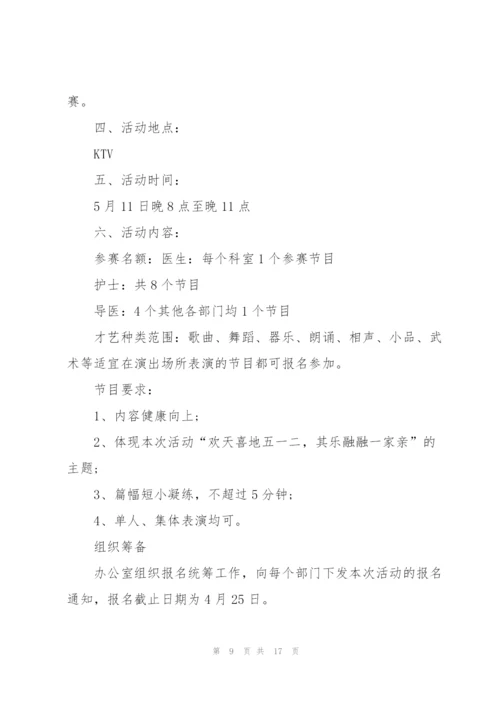 赛。

四、活动地点：

KTV

五、活动时间：

5月11日晚8点至晚11点

六、活动内容：

参赛名额：医生：每个科室1个参赛节目

护士：共8个节目

导医：4个其他各部门均1个节目

才艺种类范围：歌曲、舞蹈、器乐、朗诵、相声、小品、武术等适宜在演出场所表演的节目都可报名参加。

节目要求：

1、内容健康向上；

2、体现本次活动“欢天喜地五一二，其乐融融一家亲”的主题；

3、篇幅短小凝练，不超过5分钟；

4、单人、集体表演均可。

组织筹备

办公室组织报名统筹工作，向每个部门下发本次活动的报名通知，报名截止日期为4月25日。

第 9 页 共 17 页